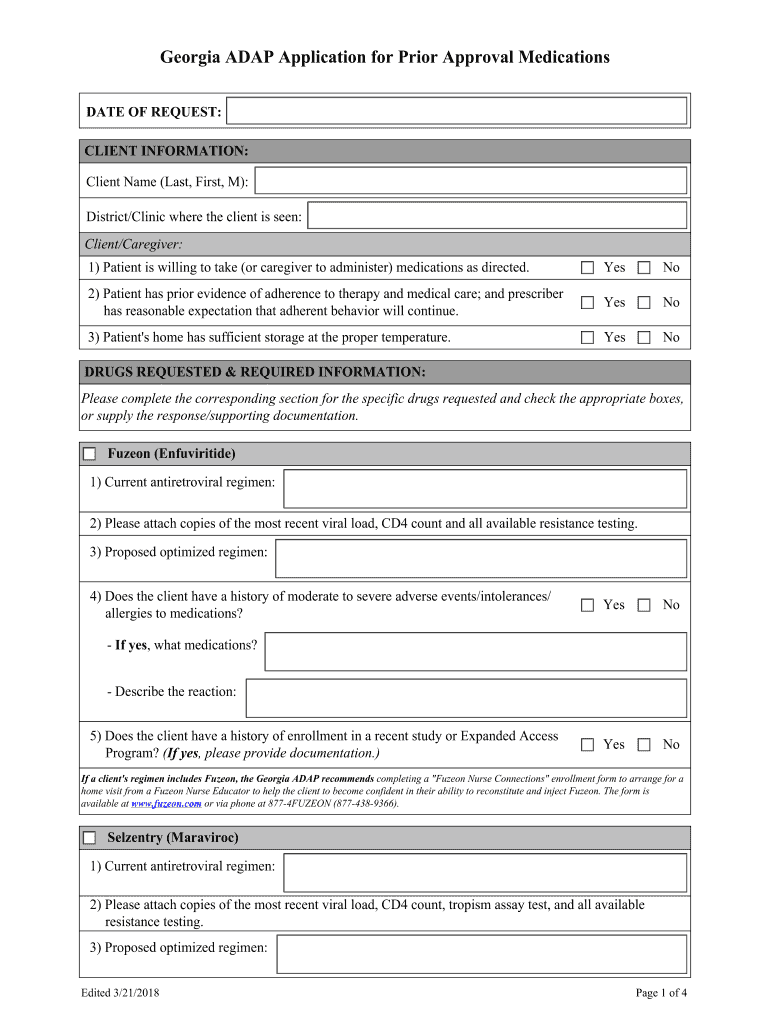 Georgia ADAP Application for Prior Approval Medications

DATE OF REQUEST:

CLIENT INFORMATION:

Client Name (Last, First, M):

District/Clinic where the client is seen:

Client/Caregiver:

1) Patient is willing to take (or caregiver to administer) medications as directed. Yes No

2) Patient has prior evidence of adherence to therapy and medical care; and prescriber has reasonable expectation that adherent behavior will continue. Yes No

3) Patient's home has sufficient storage at the proper temperature. Yes No

DRUGS REQUESTED & REQUIRED INFORMATION:

Please complete the corresponding section for the specific drugs requested and check the appropriate boxes, or supply the response/supporting documentation.

Fuzeon (Enfuviritide)

1) Current antiretroviral regimen:

2) Please attach copies of the most recent viral load, CD4 count and all available resistance testing.

3) Proposed optimized regimen:

4) Does the client have a history of moderate to severe adverse events/intolerances/ allergies to medications? Yes No

- If yes, what medications?

- Describe the reaction:

5) Does the client have a history of enrollment in a recent study or Expanded Access Program? (If yes, please provide documentation.) Yes No

If a client's regimen includes Fuzeon, the Georgia ADAP recommends completing a "Fuzeon Nurse Connections" enrollment form to arrange for a home visit from a Fuzeon Nurse Educator to help the client to become confident in their ability to reconstitute and inject Fuzeon. The form is available at www.fuzeon.com or via phone at 877-4FUZEON (877-438-9366).

Selzentry (Maraviroc)

1) Current antiretroviral regimen:

2) Please attach copies of the most recent viral load, CD4 count, tropism assay test, and all available resistance testing.

3) Proposed optimized regimen:

Edited 3/21/2018

Page 1 of 4